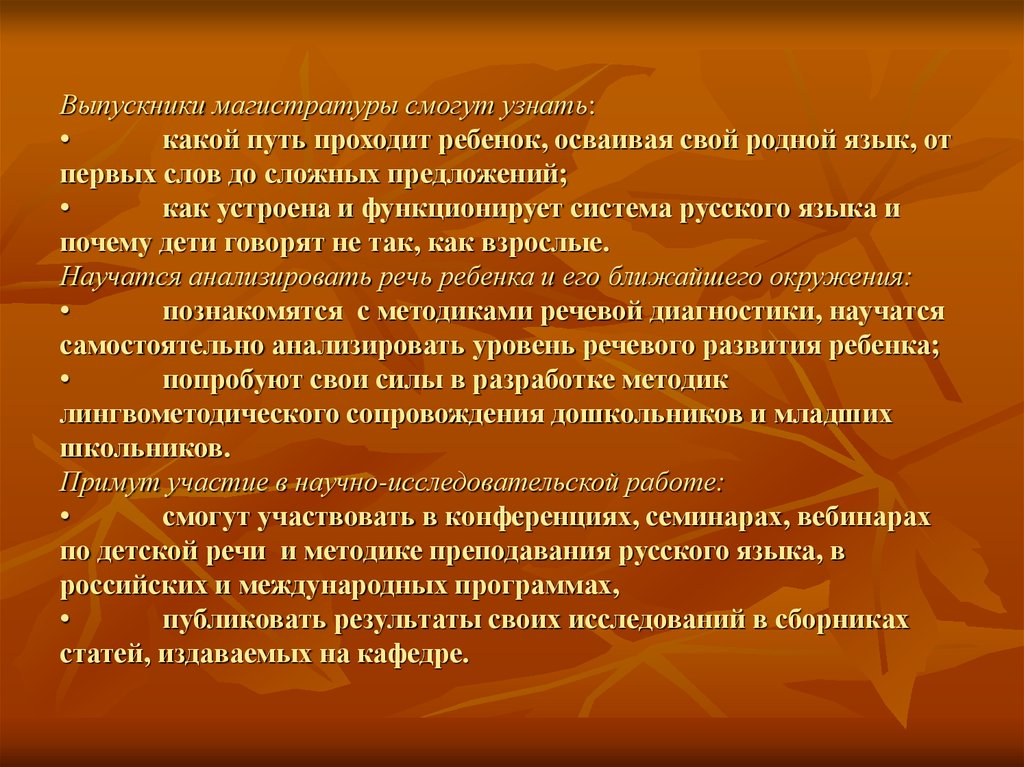 Выпускники магистратуры смогут узнать:
• какой путь проходит ребенок, осваивая свой родной язык, от первых слов до сложных предложений;
• как устроена и функционирует система русского языка и почему дети говорят не так, как взрослые.
Научатся анализировать речь ребенка и его ближайшего окружения:
• познакомятся с методиками речевой диагностики, научатся самостоятельно анализировать уровень речевого развития ребенка;
• попробуют свои силы в разработке методик лингвометодического сопровождения дошкольников и младших школьников.
Примут участие в научно-исследовательской работе:
• смогут участвовать в конференциях, семинарах, вебинарах по детской речи и методике преподавания русского языка, в российских и международных программах,
• публиковать результаты своих исследований в сборниках статей, издаваемых на кафедре.